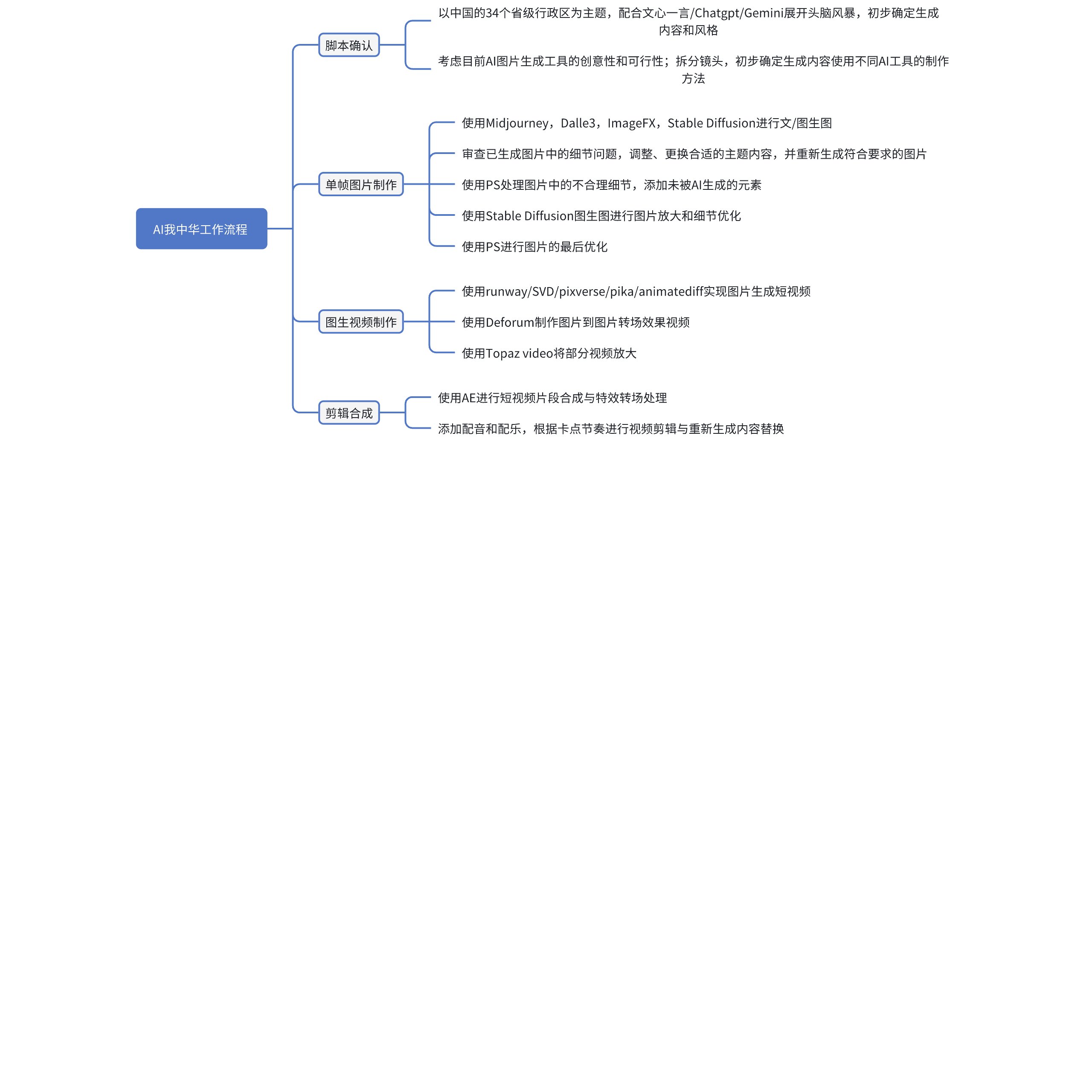 AI我中华工作流程

脚本确认

以中国的34个省级行政区为主题，配合文心一言/Chatgpt/Gemini展开头脑风暴，初步确定生成内容和风格

考虑目前AI图片生成工具的创意性和可行性；拆分镜头，初步确定生成内容使用不同AI工具的制作方法

单帧图片制作

使用Midjourney，Dalle3，ImageFX，Stable Diffusion进行文/图生图

审查已生成图片中的细节问题，调整、更换合适的主题内容，并重新生成符合要求的图片

使用PS处理图片中的不合理细节，添加未被AI生成的元素

使用Stable Diffusion图生图进行图片放大和细节优化

使用PS进行图片的最后优化

图生视频制作

使用runway/SVD/pixverse/pika/animatediff实现图片生成短视频

使用Deforum制作图片到图片转场效果视频

使用Topaz video将部分视频放大

剪辑合成

使用AE进行短视频片段合成与特效转场处理

添加配音和配乐，根据卡点节奏进行视频剪辑与重新生成内容替换